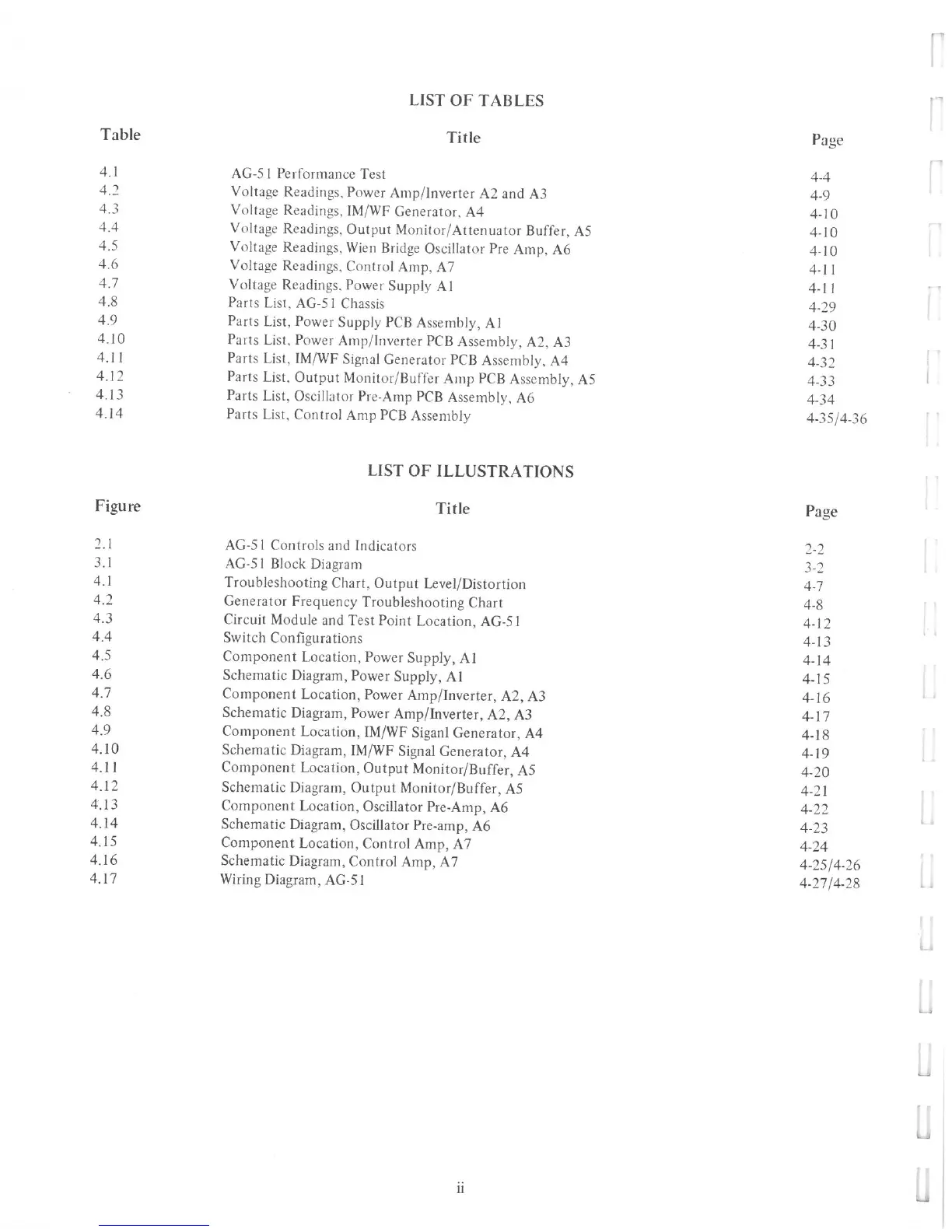 LIST OF TABLES

| Table | Title | Page |
|---|---|---|
| 4.1 | AG-51 Performance Test | 4-4 |
| 4.2 | Voltage Readings, Power Amp/Inverter A2 and A3 | 4-9 |
| 4.3 | Voltage Readings, IM/WF Generator, A4 | 4-10 |
| 4.4 | Voltage Readings, Output Monitor/Attenuator Buffer, A5 | 4-10 |
| 4.5 | Voltage Readings, Wien Bridge Oscillator Pre Amp, A6 | 4-10 |
| 4.6 | Voltage Readings, Control Amp, A7 | 4-11 |
| 4.7 | Voltage Readings, Power Supply A1 | 4-11 |
| 4.8 | Parts List, AG-51 Chassis | 4-29 |
| 4.9 | Parts List, Power Supply PCB Assembly, A1 | 4-30 |
| 4.10 | Parts List, Power Amp/Inverter PCB Assembly, A2, A3 | 4-31 |
| 4.11 | Parts List, IM/WF Signal Generator PCB Assembly, A4 | 4-32 |
| 4.12 | Parts List, Output Monitor/Buffer Amp PCB Assembly, A5 | 4-33 |
| 4.13 | Parts List, Oscillator Pre-Amp PCB Assembly, A6 | 4-34 |
| 4.14 | Parts List, Control Amp PCB Assembly | 4-35/4-36 |

LIST OF ILLUSTRATIONS

| Figure | Title | Page |
|---|---|---|
| 2.1 | AG-51 Controls and Indicators | 2-2 |
| 3.1 | AG-51 Block Diagram | 3-2 |
| 4.1 | Troubleshooting Chart, Output Level/Distortion | 4-7 |
| 4.2 | Generator Frequency Troubleshooting Chart | 4-8 |
| 4.3 | Circuit Module and Test Point Location, AG-51 | 4-12 |
| 4.4 | Switch Configurations | 4-13 |
| 4.5 | Component Location, Power Supply, A1 | 4-14 |
| 4.6 | Schematic Diagram, Power Supply, A1 | 4-15 |
| 4.7 | Component Location, Power Amp/Inverter, A2, A3 | 4-16 |
| 4.8 | Schematic Diagram, Power Amp/Inverter, A2, A3 | 4-17 |
| 4.9 | Component Location, IM/WF Siganl Generator, A4 | 4-18 |
| 4.10 | Schematic Diagram, IM/WF Signal Generator, A4 | 4-19 |
| 4.11 | Component Location, Output Monitor/Buffer, A5 | 4-20 |
| 4.12 | Schematic Diagram, Output Monitor/Buffer, A5 | 4-21 |
| 4.13 | Component Location, Oscillator Pre-Amp, A6 | 4-22 |
| 4.14 | Schematic Diagram, Oscillator Pre-amp, A6 | 4-23 |
| 4.15 | Component Location, Control Amp, A7 | 4-24 |
| 4.16 | Schematic Diagram, Control Amp, A7 | 4-25/4-26 |
| 4.17 | Wiring Diagram, AG-51 | 4-27/4-28 |

ii